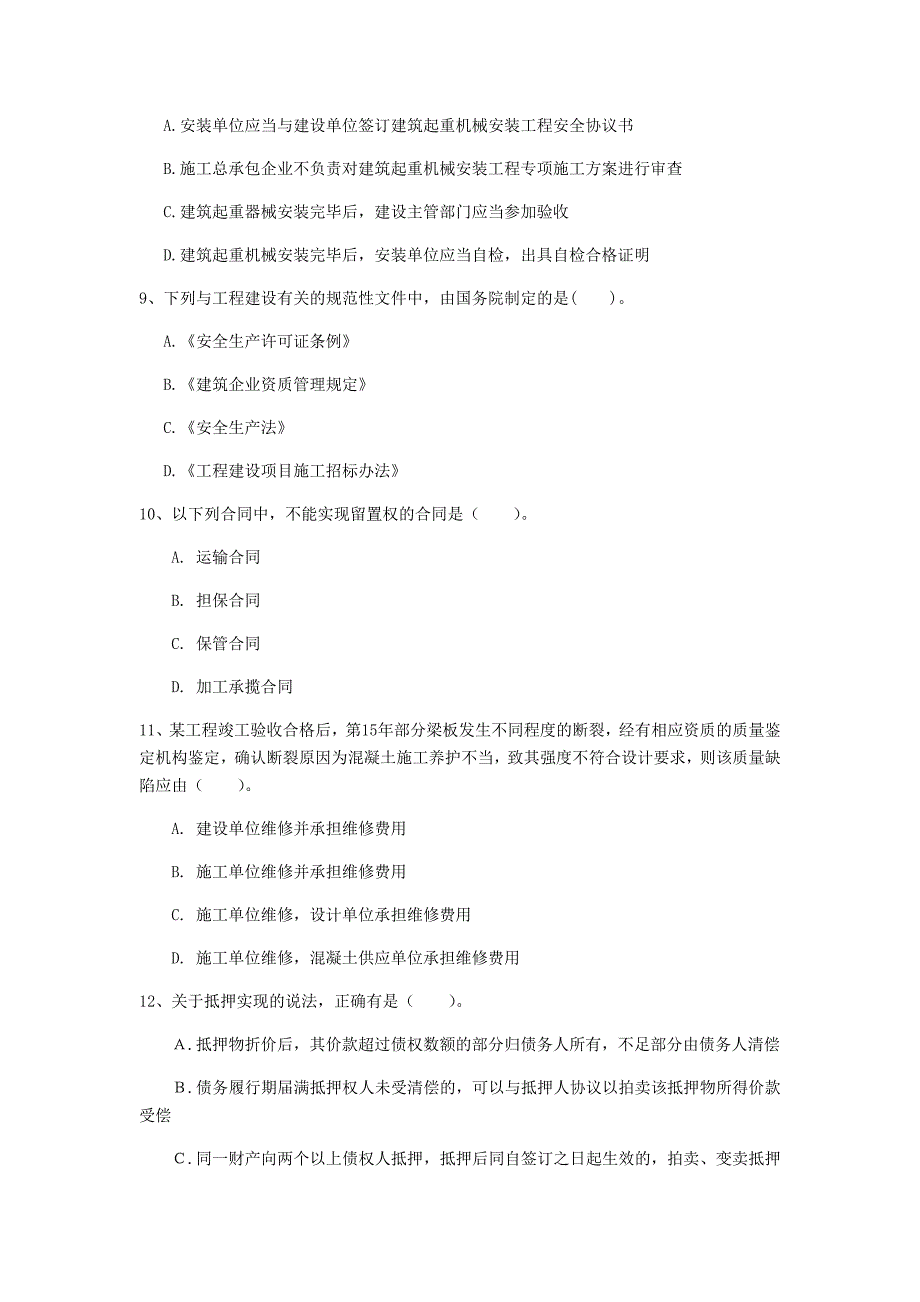 A. 安装单位应当与建设单位签订建筑起重机械安装工程安全协议书

B. 施工总承包企业不负责对建筑起重机械安装工程专项施工方案进行审查

C. 建筑起重器械安装完毕后，建设主管部门应当参加验收

D. 建筑起重机械安装完毕后，安装单位应当自检，出具自检合格证明

9、下列与工程建设有关的规范性文件中，由国务院制定的是(　　)。

A. 《安全生产许可证条例》

B. 《建筑企业资质管理规定》

C. 《安全生产法》

D. 《工程建设项目施工招标办法》

10、以下列合同中，不能实现留置权的合同是（　　）。

A. 运输合同

B. 担保合同

C. 保管合同

D. 加工承揽合同

11、某工程竣工验收合格后，第15年部分梁板发生不同程度的断裂，经有相应资质的质量鉴定机构鉴定，确认断裂原因为混凝土施工养护不当，致其强度不符合设计要求，则该质量缺陷应由（　　）。

A. 建设单位维修并承担维修费用

B. 施工单位维修并承担维修费用

C. 施工单位维修，设计单位承担维修费用

D. 施工单位维修，混凝土供应单位承担维修费用

12、关于抵押实现的说法，正确有是（　　）。

A．抵押物折价后，其价款超过债权数额的部分归债务人所有，不足部分由债务人清偿

B．债务履行期届满抵押权人未受清偿的，可以与抵押人协议以拍卖该抵押物所得价款受偿

C．同一财产向两个以上债权人抵押，抵押后同自签订之日起生效的，拍卖、变卖抵押